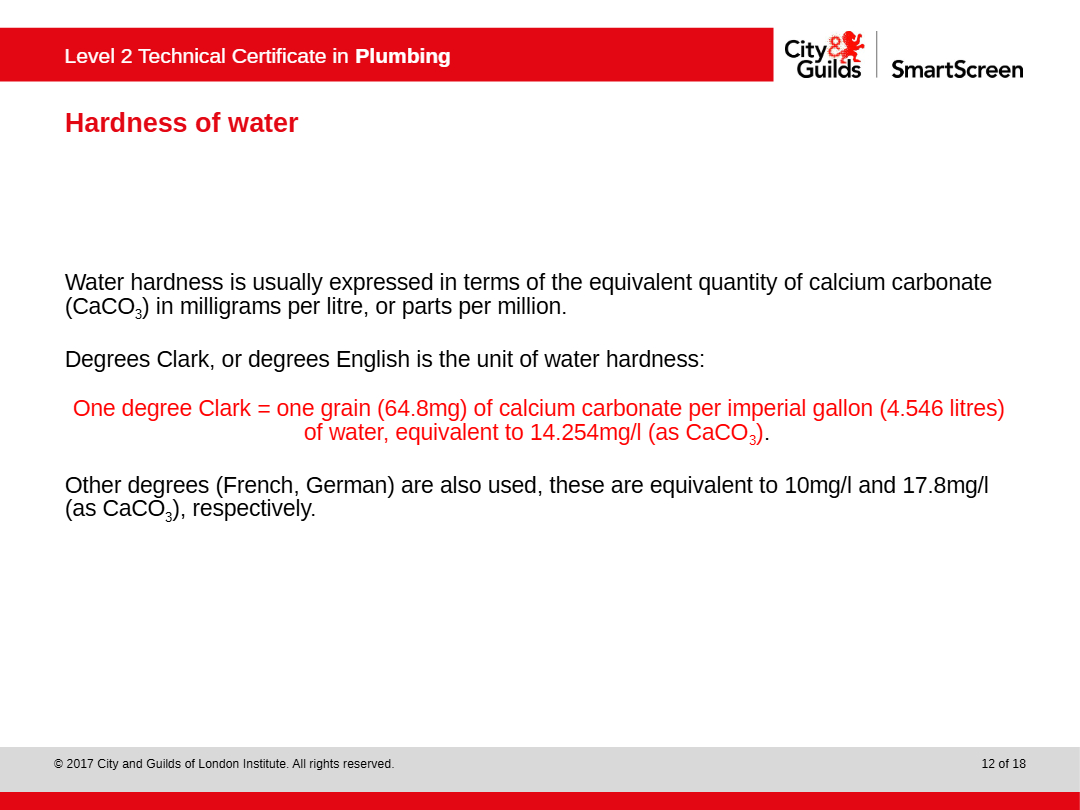 Level 2 Technical Certificate in Plumbing

City & Guilds SmartScreen

Hardness of water

Water hardness is usually expressed in terms of the equivalent quantity of calcium carbonate ($CaCO_3$) in milligrams per litre, or parts per million.

Degrees Clark, or degrees English is the unit of water hardness:

One degree Clark = one grain (64.8mg) of calcium carbonate per imperial gallon (4.546 litres) of water, equivalent to 14.254mg/l (as $CaCO_3$).

Other degrees (French, German) are also used, these are equivalent to 10mg/l and 17.8mg/l (as $CaCO_3$), respectively.

© 2017 City and Guilds of London Institute. All rights reserved.

12 of 18